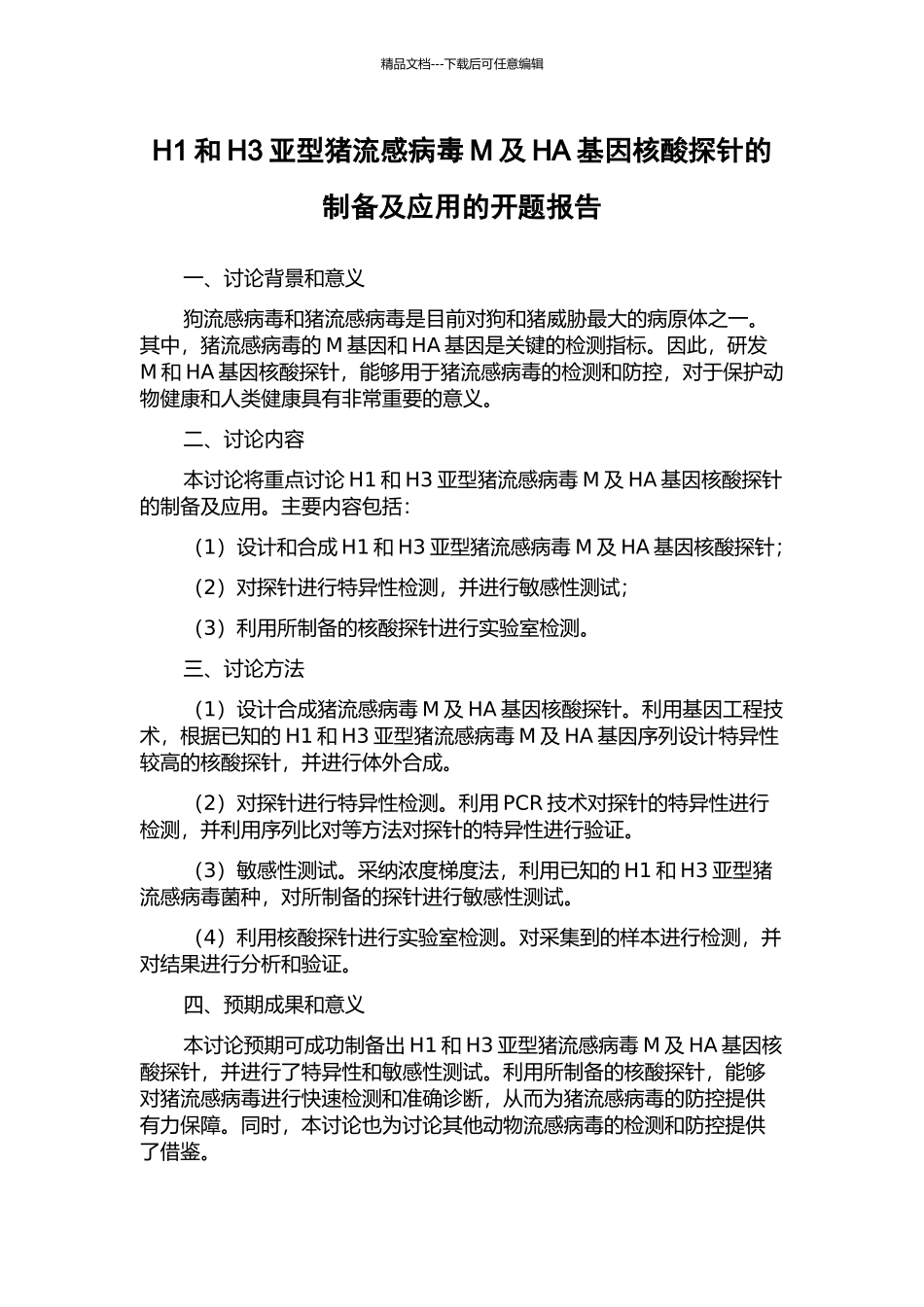 精品文档---下载后可任意编辑

H1 和 H3 亚型猪流感病毒 M 及 HA 基因核酸探针的制备及应用的开题报告

一、讨论背景和意义

狗流感病毒和猪流感病毒是目前对狗和猪威胁最大的病原体之一。其中，猪流感病毒的 M 基因和 HA 基因是关键的检测指标。因此，研发 M 和 HA 基因核酸探针，能够用于猪流感病毒的检测和防控，对于保护动物健康和人类健康具有非常重要的意义。

二、讨论内容

本讨论将重点讨论 H1 和 H3 亚型猪流感病毒 M 及 HA 基因核酸探针的制备及应用。主要内容包括：

（1）设计和合成 H1 和 H3 亚型猪流感病毒 M 及 HA 基因核酸探针；

（2）对探针进行特异性检测，并进行敏感性测试；

（3）利用所制备的核酸探针进行实验室检测。

三、讨论方法

（1）设计合成猪流感病毒 M 及 HA 基因核酸探针。利用基因工程技术，根据已知的 H1 和 H3 亚型猪流感病毒 M 及 HA 基因序列设计特异性较高的核酸探针，并进行体外合成。

（2）对探针进行特异性检测。利用 PCR 技术对探针的特异性进行检测，并利用序列比对等方法对探针的特异性进行验证。

（3）敏感性测试。采纳浓度梯度法，利用已知的 H1 和 H3 亚型猪流感病毒菌种，对所制备的探针进行敏感性测试。

（4）利用核酸探针进行实验室检测。对采集到的样本进行检测，并对结果进行分析和验证。

四、预期成果和意义

本讨论预期可成功制备出 H1 和 H3 亚型猪流感病毒 M 及 HA 基因核酸探针，并进行了特异性和敏感性测试。利用所制备的核酸探针，能够对猪流感病毒进行快速检测和准确诊断，从而为猪流感病毒的防控提供有力保障。同时，本讨论也为讨论其他动物流感病毒的检测和防控提供了借鉴。